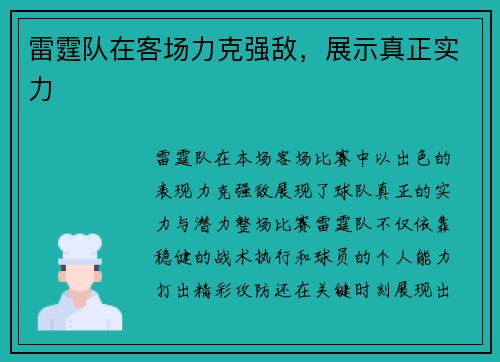 雷霆队在客场力克强敌，展示真正实力

雷霆队在本场客场比赛中以出色的表现力克强敌展现了球队真正的实力与潜力整场比赛雷霆队不仅依靠稳健的战术执行和球员的个人能力打出精彩攻防还在关键时刻展现出